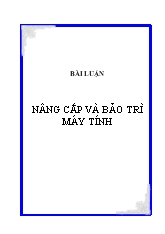 BÀI LUẬN

NÂNG CẤP VÀ BẢO TRÌ MÁY TÍNH